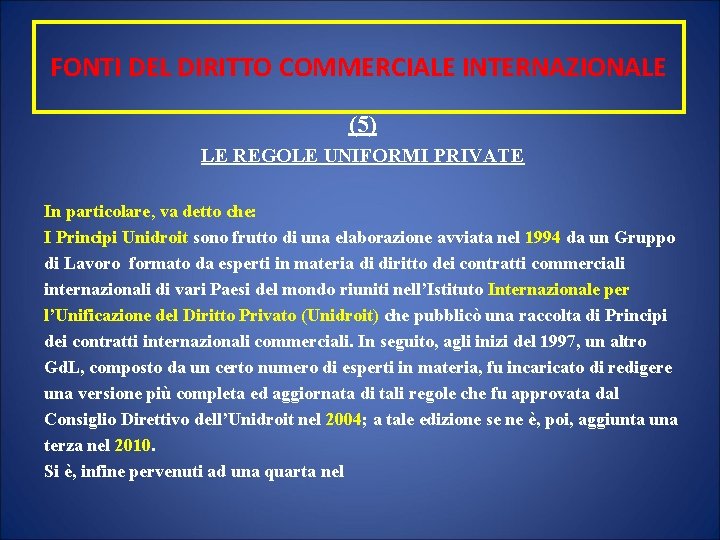 FONTI DEL DIRITTO COMMERCIALE INTERNAZIONALE

(5)

LE REGOLE UNIFORMI PRIVATE

In particolare, va detto che:
I Principi Unidroit sono frutto di una elaborazione avviata nel 1994 da un Gruppo di Lavoro formato da esperti in materia di diritto dei contratti commerciali internazionali di vari Paesi del mondo riuniti nell'Istituto Internazionale per l'Unificazione del Diritto Privato (Unidroit) che pubblicò una raccolta di Principi dei contratti internazionali commerciali. In seguito, agli inizi del 1997, un altro GdL, composto da un certo numero di esperti in materia, fu incaricato di redigere una versione più completa ed aggiornata di tali regole che fu approvata dal Consiglio Direttivo dell'Unidroit nel 2004; a tale edizione se ne è, poi, aggiunta una terza nel 2010.
Si è, infine pervenuti ad una quarta nel